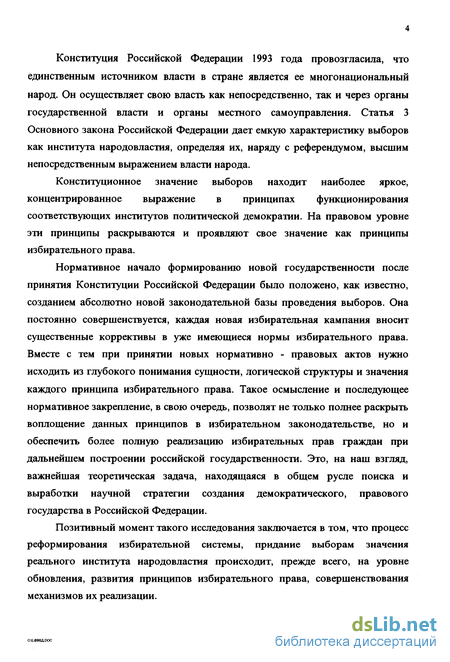 4

Конституция Российской Федерации 1993 года провозгласила, что единственным источником власти в стране является ее многонациональный народ. Он осуществляет свою власть как непосредственно, так и через органы государственной власти и органы местного самоуправления. Статья 3 Основного закона Российской Федерации дает емкую характеристику выборов как института народовластия, определяя их, наряду с референдумом, высшим непосредственным выражением власти народа.

Конституционное значение выборов находит наиболее яркое, концентрированное выражение в принципах функционирования соответствующих институтов политической демократии. На правовом уровне эти принципы раскрываются и проявляют свое значение как принципы избирательного права.

Нормативное начало формированию новой государственности после принятия Конституции Российской Федерации было положено, как известно, созданием абсолютно новой законодательной базы проведения выборов. Она постоянно совершенствуется, каждая новая избирательная кампания вносит существенные коррективы в уже имеющиеся нормы избирательного права. Вместе с тем при принятии новых нормативно - правовых актов нужно исходить из глубокого понимания сущности, логической структуры и значения каждого принципа избирательного права. Такое осмысление и последующее нормативное закрепление, в свою очередь, позволят не только полнее раскрыть воплощение данных принципов в избирательном законодательстве, но и обеспечить более полную реализацию избирательных прав граждан при дальнейшем построении российской государственности. Это, на наш взгляд, важнейшая теоретическая задача, находящаяся в общем русле поиска и выработки научной стратегии создания демократического, правового государства в Российской Федерации.

Позитивный момент такого исследования заключается в том, что процесс реформирования избирательной системы, придание выборам значения реального института народовластия происходит, прежде всего, на уровне обновления, развития принципов избирательного права, совершенствования механизмов их реализации.

dsLib.net
библиотека диссертаций